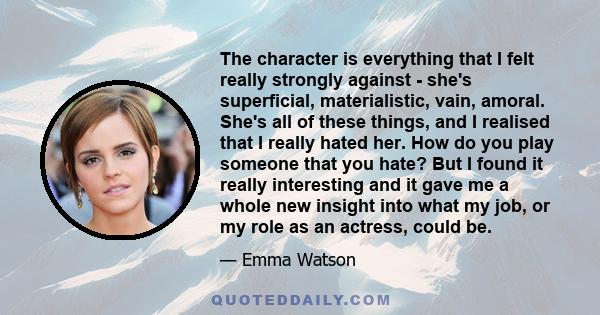 The character is everything that I felt really strongly against - she's superficial, materialistic, vain, amoral. She's all of these things, and I realised that I really hated her. How do you play someone that you hate? But I found it really interesting and it gave me a whole new insight into what my job, or my role as an actress, could be.

— Emma Watson

QUOTEDDAILY.COM